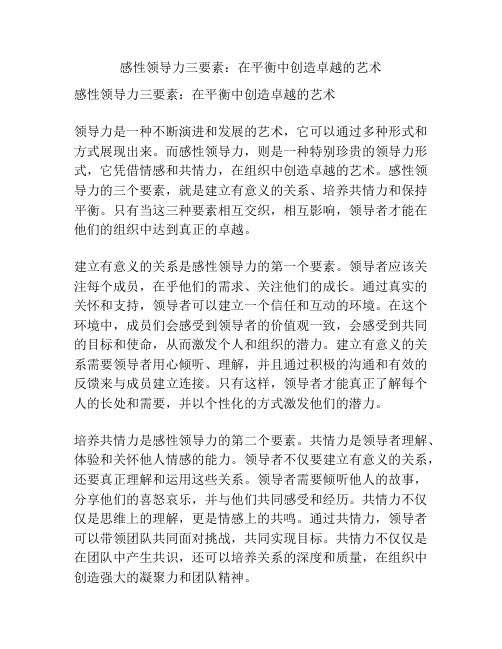 感性领导力三要素：在平衡中创造卓越的艺术

感性领导力三要素：在平衡中创造卓越的艺术

领导力是一种不断演进和发展的艺术，它可以通过多种形式和方式展现出来。而感性领导力，则是一种特别珍贵的领导力形式，它凭借情感和共情力，在组织中创造卓越的艺术。感性领导力的三个要素，就是建立有意义的关系、培养共情力和保持平衡。只有当这三种要素相互交织，相互影响，领导者才能在他们的组织中达到真正的卓越。

建立有意义的关系是感性领导力的第一个要素。领导者应该关注每个成员，在乎他们的需求、关注他们的成长。通过真实的关怀和支持，领导者可以建立一个信任和互动的环境。在这个环境中，成员们会感受到领导者的价值观一致，会感受到共同的目标和使命，从而激发个人和组织的潜力。建立有意义的关系需要领导者用心倾听、理解，并且通过积极的沟通和有效的反馈来与成员建立连接。只有这样，领导者才能真正了解每个人的长处和需要，并以个性化的方式激发他们的潜力。

培养共情力是感性领导力的第二个要素。共情力是领导者理解、体验和关怀他人情感的能力。领导者不仅要建立有意义的关系，还要真正理解和运用这些关系。领导者需要倾听他人的故事，分享他们的喜怒哀乐，并与他们共同感受和经历。共情力不仅仅是思维上的理解，更是情感上的共鸣。通过共情力，领导者可以带领团队共同面对挑战，共同实现目标。共情力不仅仅是在团队中产生共识，还可以培养关系的深度和质量，在组织中创造强大的凝聚力和团队精神。